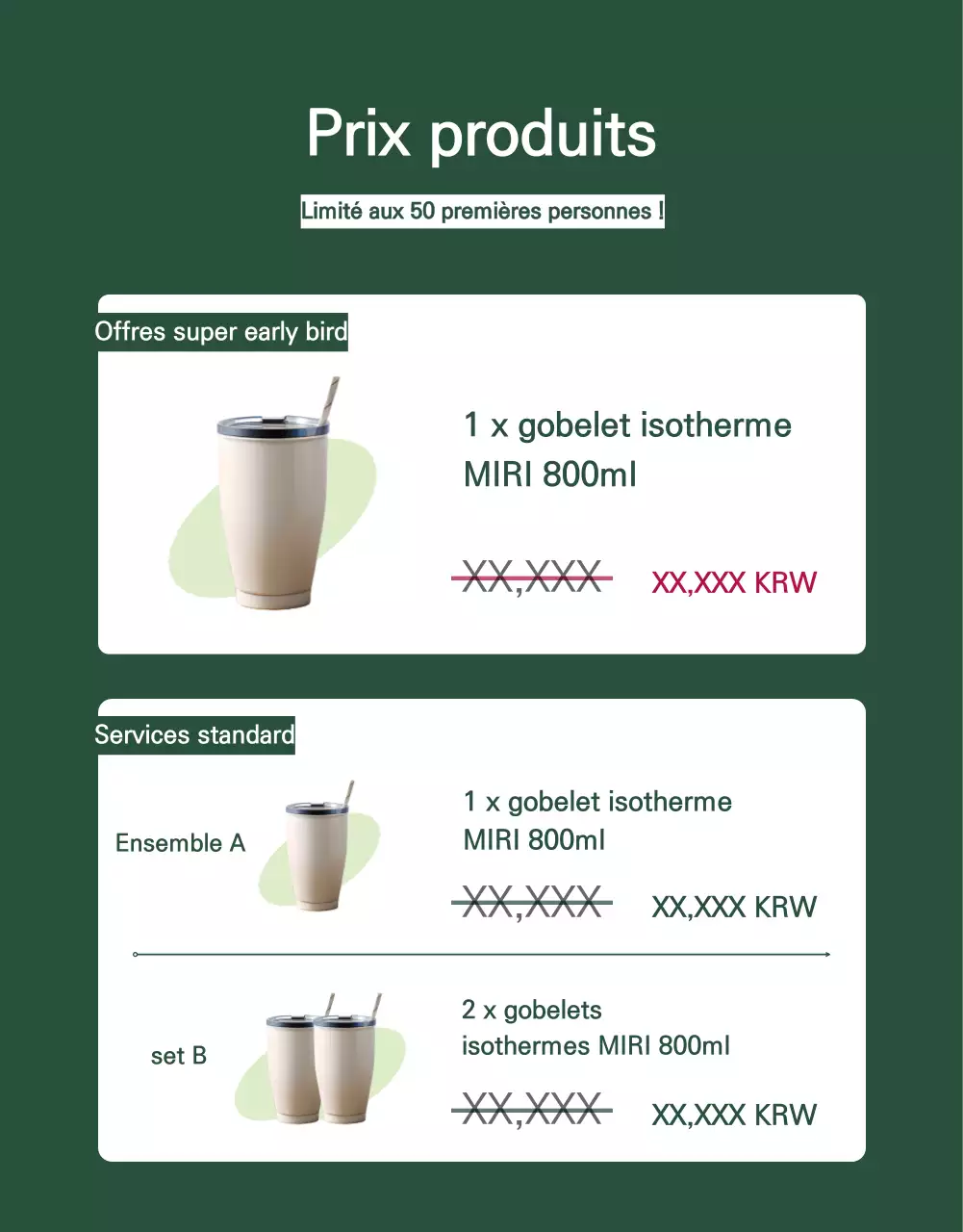 Prix produits

Limité aux 50 premières personnes !

Offres super early bird

1 x gobelet isotherme MIRI 800ml

XX,XXX XX,XXX KRW

Services standard

Ensemble A

1 x gobelet isotherme MIRI 800ml

XX,XXX XX,XXX KRW

set B

2 x gobelets isothermes MIRI 800ml

XX,XXX XX,XXX KRW